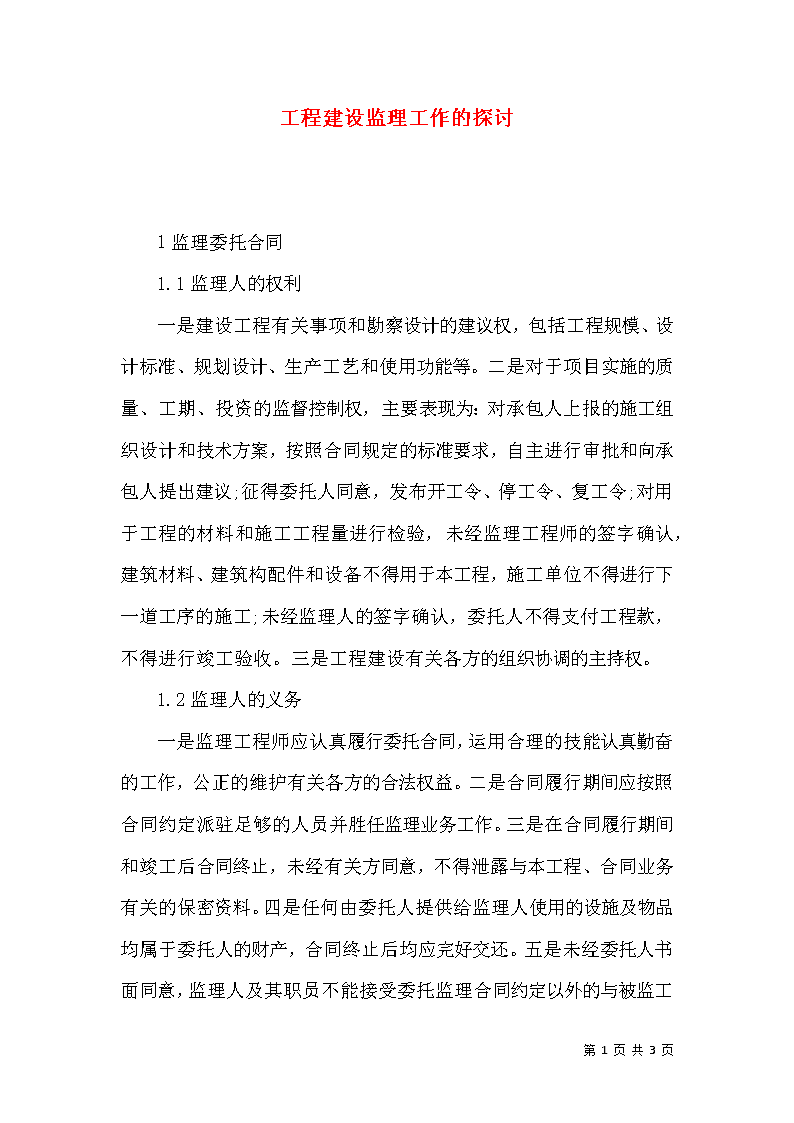 工程建设监理工作的探讨

1 监理委托合同

1.1 监理人的权利

一是建设工程有关事项和勘察设计的建议权，包括工程规模、设计标准、规划设计、生产工艺和使用功能等。二是对于项目实施的质量、工期、投资的监督控制权，主要表现为：对承包人上报的施工组织设计和技术方案，按照合同规定的标准要求，自主进行审批和向承包人提出建议;征得委托人同意，发布开工令、停工令、复工令;对用于工程的材料和施工工程量进行检验，未经监理工程师的签字确认，建筑材料、建筑构配件和设备不得用于本工程，施工单位不得进行下一道工序的施工;未经监理人的签字确认，委托人不得支付工程款，不得进行竣工验收。三是工程建设有关各方的组织协调的主持权。

1.2 监理人的义务

一是监理工程师应认真履行委托合同，运用合理的技能认真勤奋的工作，公正的维护有关各方的合法权益。二是合同履行期间应按照合同约定派驻足够的人员并胜任监理业务工作。三是在合同履行期间和竣工后合同终止，未经有关方同意，不得泄露与本工程、合同业务有关的保密资料。四是任何由委托人提供给监理人使用的设施及物品均属于委托人的财产，合同终止后均应完好交还。五是未经委托人书面同意，监理人及其职员不能接受委托监理合同约定以外的与被监工

第 1 页 共 3 页